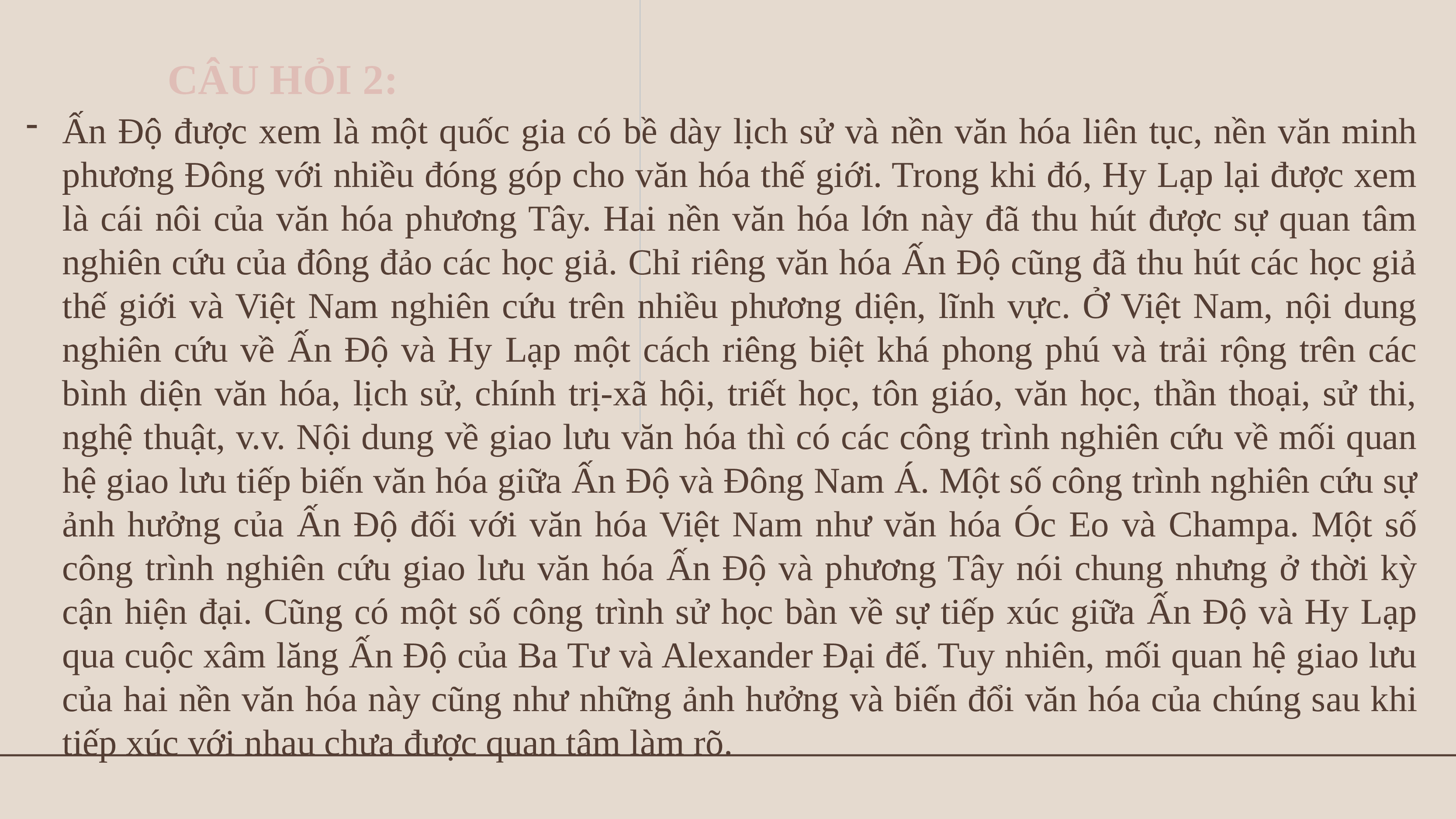 CÂU HỎI 2:

- Ấn Độ được xem là một quốc gia có bề dày lịch sử và nền văn hóa liên tục, nền văn minh phương Đông với nhiều đóng góp cho văn hóa thế giới. Trong khi đó, Hy Lạp lại được xem là cái nôi của văn hóa phương Tây. Hai nền văn hóa lớn này đã thu hút được sự quan tâm nghiên cứu của đông đảo các học giả. Chỉ riêng văn hóa Ấn Độ cũng đã thu hút các học giả thế giới và Việt Nam nghiên cứu trên nhiều phương diện, lĩnh vực. Ở Việt Nam, nội dung nghiên cứu về Ấn Độ và Hy Lạp một cách riêng biệt khá phong phú và trải rộng trên các bình diện văn hóa, lịch sử, chính trị-xã hội, triết học, tôn giáo, văn học, thần thoại, sử thi, nghệ thuật, v.v. Nội dung về giao lưu văn hóa thì có các công trình nghiên cứu về mối quan hệ giao lưu tiếp biến văn hóa giữa Ấn Độ và Đông Nam Á. Một số công trình nghiên cứu sự ảnh hưởng của Ấn Độ đối với văn hóa Việt Nam như văn hóa Óc Eo và Champa. Một số công trình nghiên cứu giao lưu văn hóa Ấn Độ và phương Tây nói chung nhưng ở thời kỳ cận hiện đại. Cũng có một số công trình sử học bàn về sự tiếp xúc giữa Ấn Độ và Hy Lạp qua cuộc xâm lăng Ấn Độ của Ba Tư và Alexander Đại đế. Tuy nhiên, mối quan hệ giao lưu của hai nền văn hóa này cũng như những ảnh hưởng và biến đổi văn hóa của chúng sau khi tiếp xúc với nhau chưa được quan tâm làm rõ.